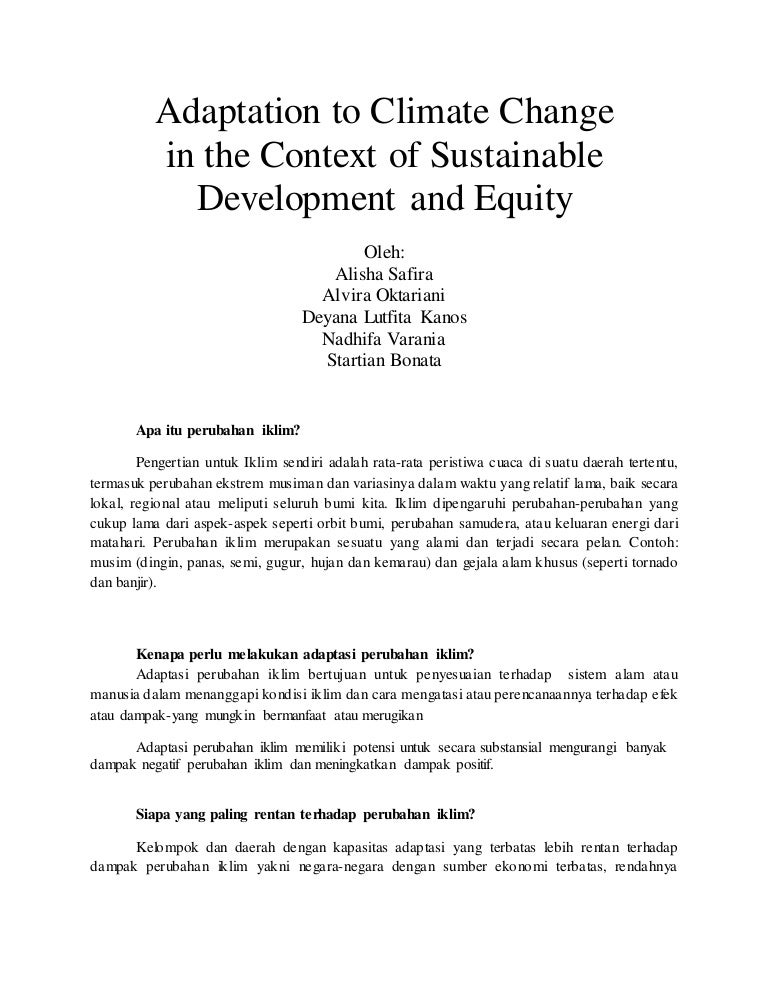 Adaptation to Climate Change in the Context of Sustainable Development and Equity

Oleh:
Alisha Safira
Alvira Oktariani
Deyana Lutfita Kanos
Nadhifa Varania
Startian Bonata

Apa itu perubahan iklim?

Pengertian untuk Iklim sendiri adalah rata-rata peristiwa cuaca di suatu daerah tertentu, termasuk perubahan ekstrem musiman dan variasinya dalam waktu yang relatif lama, baik secara lokal, regional atau meliputi seluruh bumi kita. Iklim dipengaruhi perubahan-perubahan yang cukup lama dari aspek-aspek seperti orbit bumi, perubahan samudera, atau keluaran energi dari matahari. Perubahan iklim merupakan sesuatu yang alami dan terjadi secara pelan. Contoh: musim (dingin, panas, semi, gugur, hujan dan kemarau) dan gejala alam khusus (seperti tornado dan banjir).

Kenapa perlu melakukan adaptasi perubahan iklim?

Adaptasi perubahan iklim bertujuan untuk penyesuaian terhadap sistem alam atau manusia dalam menanggapi kondisi iklim dan cara mengatasi atau perencanaannya terhadap efek atau dampak-yang mungkin bermanfaat atau merugikan

Adaptasi perubahan iklim memiliki potensi untuk secara substansial mengurangi banyak dampak negatif perubahan iklim dan meningkatkan dampak positif.

Siapa yang paling rentan terhadap perubahan iklim?

Kelompok dan daerah dengan kapasitas adaptasi yang terbatas lebih rentan terhadap dampak perubahan iklim yakni negara-negara dengan sumber ekonomi terbatas, rendahnya